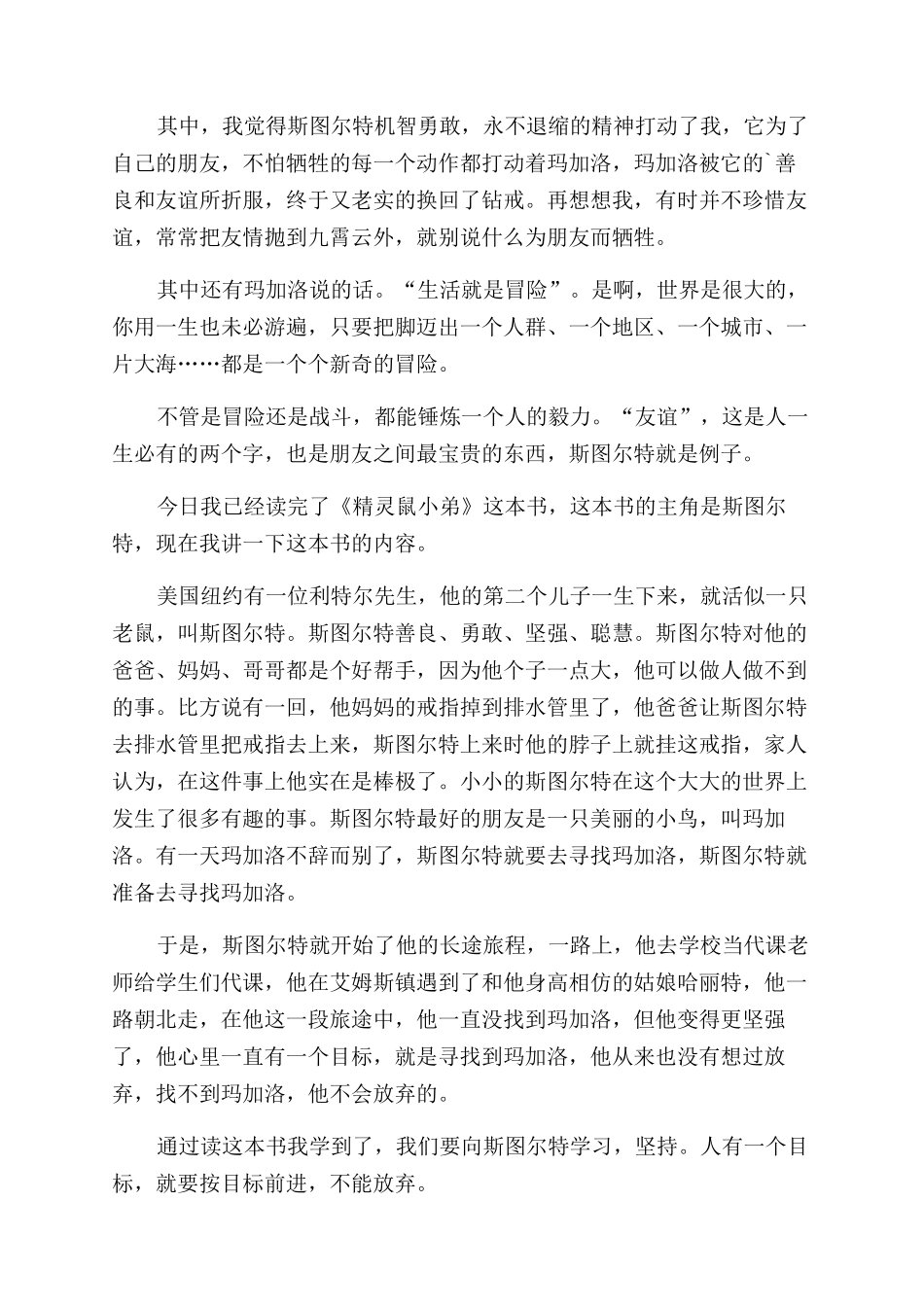 其中，我觉得斯图尔特机智勇敢，永不退缩的精神打动了我，它为了自己的朋友，不怕牺牲的每一个动作都打动着玛加洛，玛加洛被它的`善良和友谊所折服，终于又老实的换回了钻戒。再想想我，有时并不珍惜友谊，常常把友情抛到九霄云外，就别说什么为朋友而牺牲。

其中还有玛加洛说的话。“生活就是冒险”。是啊，世界是很大的，你用一生也未必游遍，只要把脚迈出一个人群、一个地区、一个城市、一片大海……都是一个个新奇的冒险。

不管是冒险还是战斗，都能锤炼一个人的毅力。“友谊”，这是人一生必有的两个字，也是朋友之间最宝贵的东西，斯图尔特就是例子。

今日我已经读完了《精灵鼠小弟》这本书，这本书的主角是斯图尔特，现在我讲一下这本书的内容。

美国纽约有一位利特尔先生，他的第二个儿子一生下来，就活似一只老鼠，叫斯图尔特。斯图尔特善良、勇敢、坚强、聪慧。斯图尔特对他的爸爸、妈妈、哥哥都是个好帮手，因为他个子一点大，他可以做人做不到的事。比方说有一回，他妈妈的戒指掉到排水管里了，他爸爸让斯图尔特去排水管里把戒指去上来，斯图尔特上来时他的脖子上就挂这戒指，家人认为，在这件事上他实在是棒极了。小小的斯图尔特在这个大大的世界上发生了很多有趣的事。斯图尔特最好的朋友是一只美丽的小鸟，叫玛加洛。有一天玛加洛不辞而别了，斯图尔特就要去寻找玛加洛，斯图尔特就准备去寻找玛加洛。

于是，斯图尔特就开始了他的长途旅程，一路上，他去学校当代课老师给学生们代课，他在艾姆斯镇遇到了和他身高相仿的姑娘哈丽特，他一路朝北走，在他这一段旅途中，他一直没找到玛加洛，但他变得更坚强了，他心里一直有一个目标，就是寻找到玛加洛，他从来也没有想过放弃，找不到玛加洛，他不会放弃的。

通过读这本书我学到了，我们要向斯图尔特学习，坚持。人有一个目标，就要按目标前进，不能放弃。